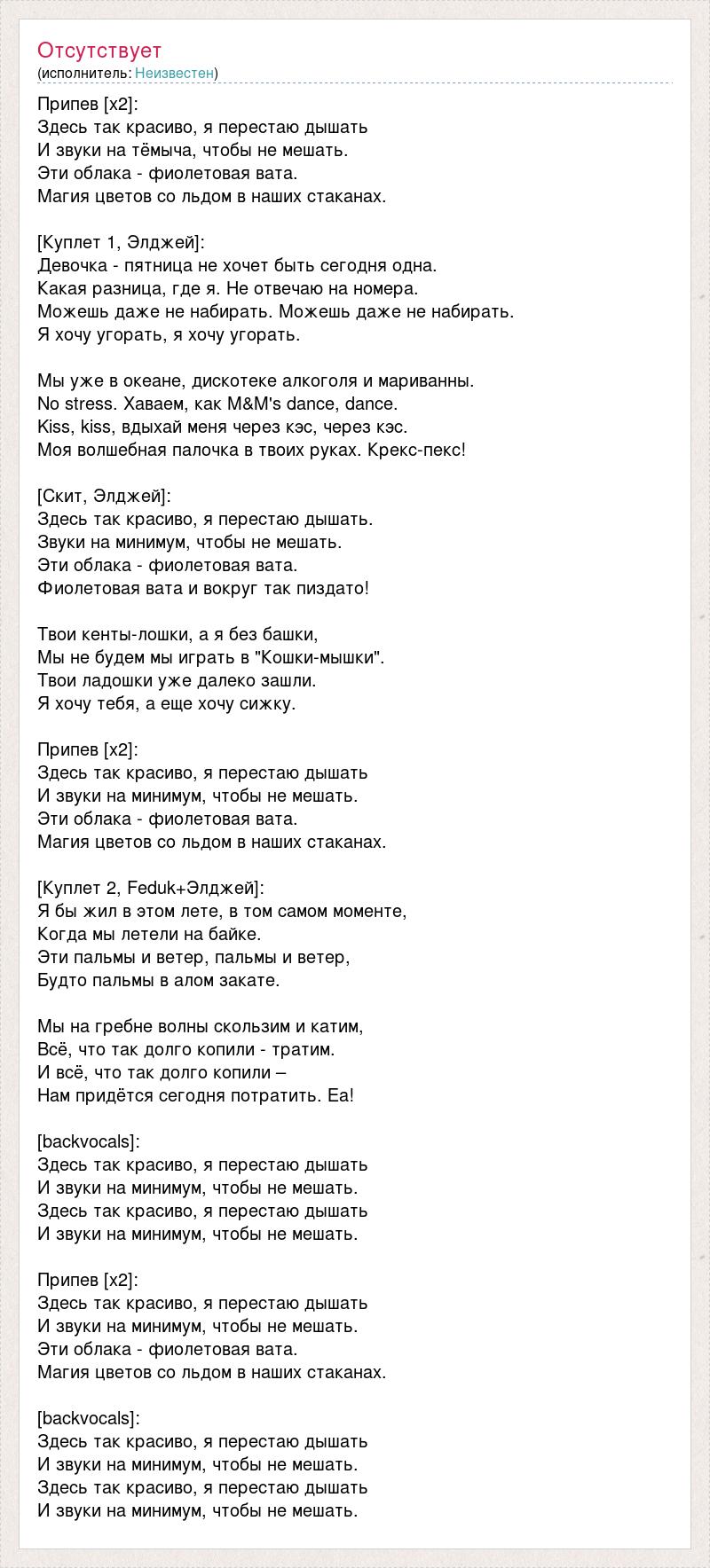 Отсутствует
(исполнитель: Неизвестен)

Припев [x2]:
Здесь так красиво, я перестаю дышать
И звуки на тёмыча, чтобы не мешать.
Эти облака - фиолетовая вата.
Магия цветов со льдом в наших стаканах.

[Куплет 1, Элджей]:
Девочка - пятница не хочет быть сегодня одна.
Какая разница, где я. Не отвечаю на номера.
Можешь даже не набирать. Можешь даже не набирать.
Я хочу угорать, я хочу угорать.

Мы уже в океане, дискотеке алкоголя и мариванны.
No stress. Хаваем, как M&M's dance, dance.
Kiss, kiss, вдыхай меня через кэс, через кэс.
Моя волшебная палочка в твоих руках. Крекс-пекс!

[Скит, Элджей]:
Здесь так красиво, я перестаю дышать.
Звуки на минимум, чтобы не мешать.
Эти облака - фиолетовая вата.
Фиолетовая вата и вокруг так пиздато!

Твои кенты-лошки, а я без башки,
Мы не будем мы играть в "Кошки-мышки".
Твои ладошки уже далеко зашли.
Я хочу тебя, а еще хочу сижку.

Припев [x2]:
Здесь так красиво, я перестаю дышать
И звуки на минимум, чтобы не мешать.
Эти облака - фиолетовая вата.
Магия цветов со льдом в наших стаканах.

[Куплет 2, Feduk+Элджей]:
Я бы жил в этом лете, в том самом моменте,
Когда мы летели на байке.
Эти пальмы и ветер, пальмы и ветер,
Будто пальмы в алом закате.

Мы на гребне волны скользим и катим,
Всё, что так долго копили - тратим.
И всё, что так долго копили –
Нам придётся сегодня потратить. Еа!

[backvocals]:
Здесь так красиво, я перестаю дышать
И звуки на минимум, чтобы не мешать.
Здесь так красиво, я перестаю дышать
И звуки на минимум, чтобы не мешать.

Припев [x2]:
Здесь так красиво, я перестаю дышать
И звуки на минимум, чтобы не мешать.
Эти облака - фиолетовая вата.
Магия цветов со льдом в наших стаканах.

[backvocals]:
Здесь так красиво, я перестаю дышать
И звуки на минимум, чтобы не мешать.
Здесь так красиво, я перестаю дышать
И звуки на минимум, чтобы не мешать.